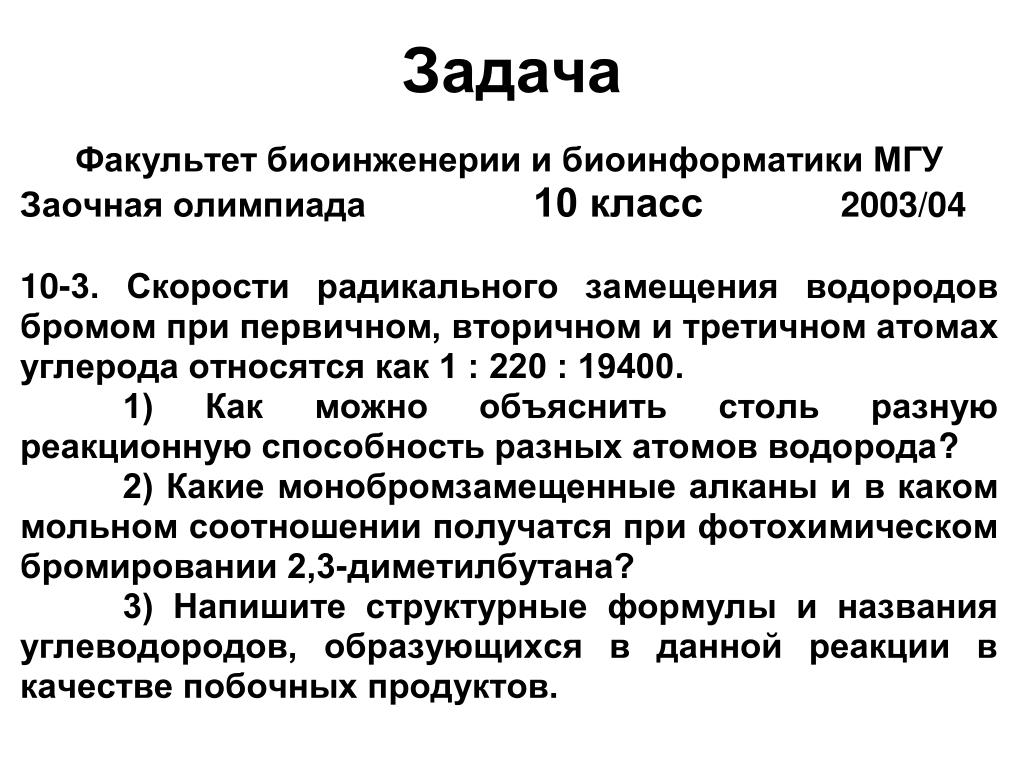 Задача

Факультет биоинженерии и биоинформатики МГУ
Заочная олимпиада 10 класс 2003/04

10-3. Скорости радикального замещения водородов бромом при первичном, вторичном и третичном атомах углерода относятся как 1 : 220 : 19400.

1) Как можно объяснить столь разную реакционную способность разных атомов водорода?

2) Какие монобромзамещенные алканы и в каком мольном соотношении получатся при фотохимическом бромировании 2,3-диметилбутана?

3) Напишите структурные формулы и названия углеводородов, образующихся в данной реакции в качестве побочных продуктов.